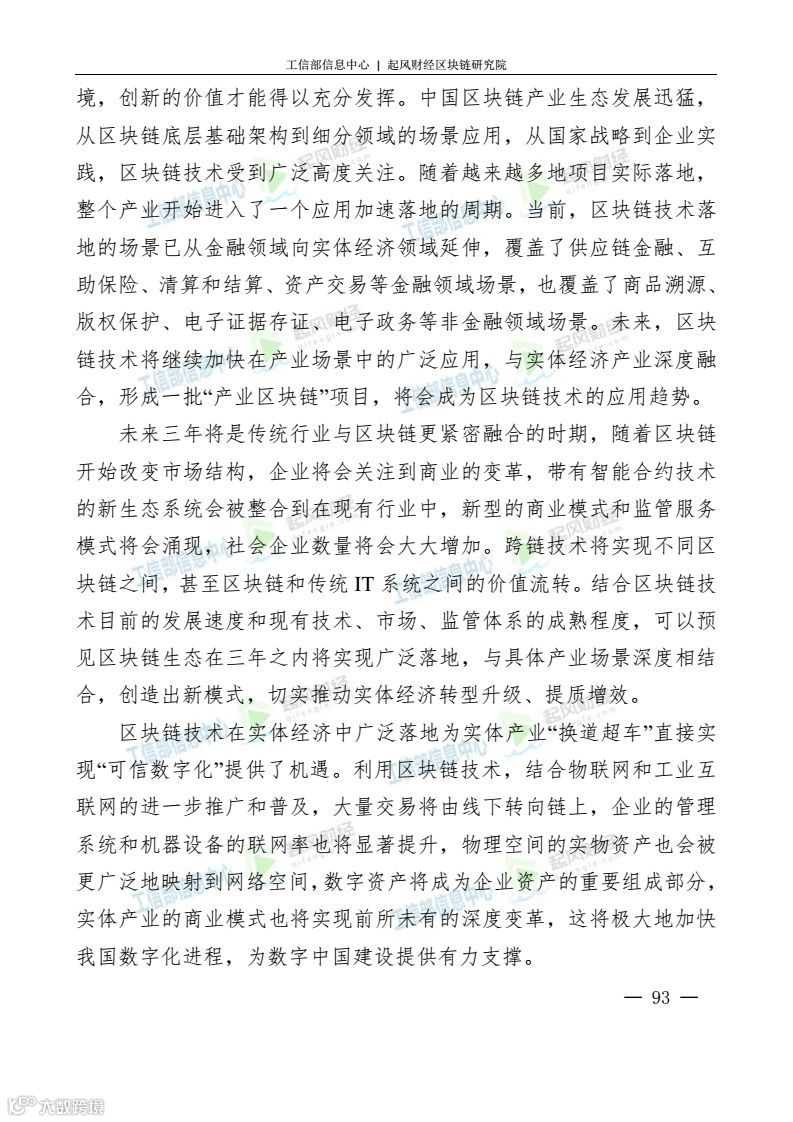 工信部信息中心 | 起风财经区块链研究院

境，创新的价值才能得以充分发挥。中国区块链产业生态发展迅猛，从区块链底层基础架构到细分领域的场景应用，从国家战略到企业实践，区块链技术受到广泛高度关注。随着越来越多地项目实际落地，整个产业开始进入了一个应用加速落地的周期。当前，区块链技术落地的场景已从金融领域向实体经济领域延伸，覆盖了供应链金融、互助保险、清算和结算、资产交易等金融领域场景，也覆盖了商品溯源、版权保护、电子证据存证、电子政务等非金融领域场景。未来，区块链技术将继续加快在产业场景中的广泛应用，与实体经济产业深度融合，形成一批“产业区块链”项目，将会成为区块链技术的应用趋势。

未来三年将是传统行业与区块链更紧密融合的时期，随着区块链开始改变市场结构，企业将会关注到商业的变革，带有智能合约技术的新生态系统会被整合到在现有行业中，新型的商业模式和监管服务模式将会涌现，社会企业数量将会大大增加。跨链技术将实现不同区块链之间，甚至区块链和传统 IT 系统之间的价值流转。结合区块链技术目前的发展速度和现有技术、市场、监管体系的成熟程度，可以预见区块链生态在三年之内将实现广泛落地，与具体产业场景深度相结合，创造出新模式，切实推动实体经济转型升级、提质增效。

区块链技术在实体经济中广泛落地为实体产业“换道超车”直接实现“可信数字化”提供了机遇。利用区块链技术，结合物联网和工业互联网的进一步推广和普及，大量交易将由线下转向链上，企业的管理系统和机器设备的联网率也将显著提升，物理空间的实物资产也会被更广泛地映射到网络空间，数字资产将成为企业资产的重要组成部分，实体产业的商业模式也将实现前所未有的深度变革，这将极大地加快我国数字化进程，为数字中国建设提供有力支撑。

— 93 —

六数跨境